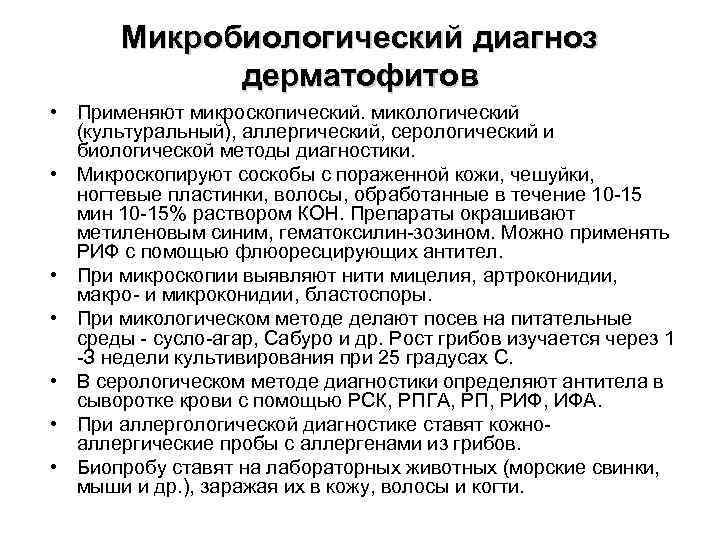 Микробиологический диагноз дерматофитов

• Применяют микроскопический. микологический (культуральный), аллергический, серологический и биологической методы диагностики.

• Микроскопируют соскобы с пораженной кожи, чешуйки, ногтевые пластинки, волосы, обработанные в течение 10-15 мин 10-15% раствором КОН. Препараты окрашивают метиленовым синим, гематоксилин-зозином. Можно применять РИФ с помощью флюоресцирующих антител.

• При микроскопии выявляют нити мицелия, артроконидии, макро- и микроконидии, бластоспоры.

• При микологическом методе делают посев на питательные среды - сусло-агар, Сабуро и др. Рост грибов изучается через 1 -3 недели культивирования при 25 градусах С.

• В серологическом методе диагностики определяют антитела в сыворотке крови с помощью РСК, РПГА, РП, РИФ, ИФА.

• При аллергологической диагностике ставят кожно-аллергические пробы с аллергенами из грибов.

• Биопробу ставят на лабораторных животных (морские свинки, мыши и др.), заражая их в кожу, волосы и когти.